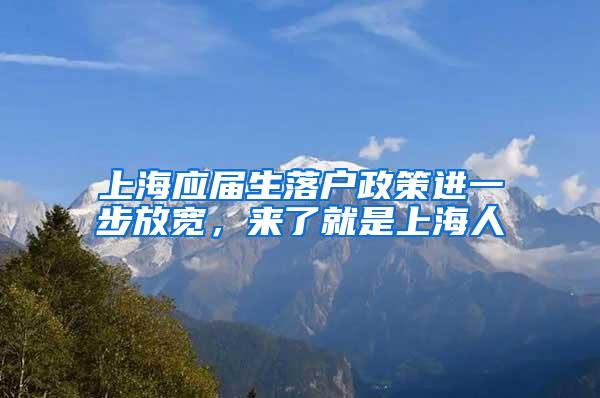 上海应届生落户政策进一步放宽，来了就是上海人